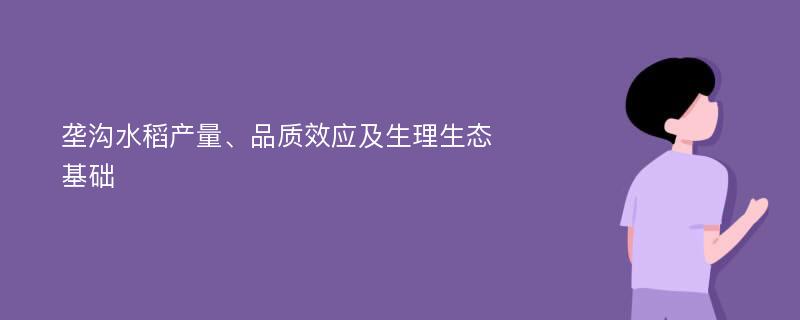 垄沟水稻产量、品质效应及生理生态基础